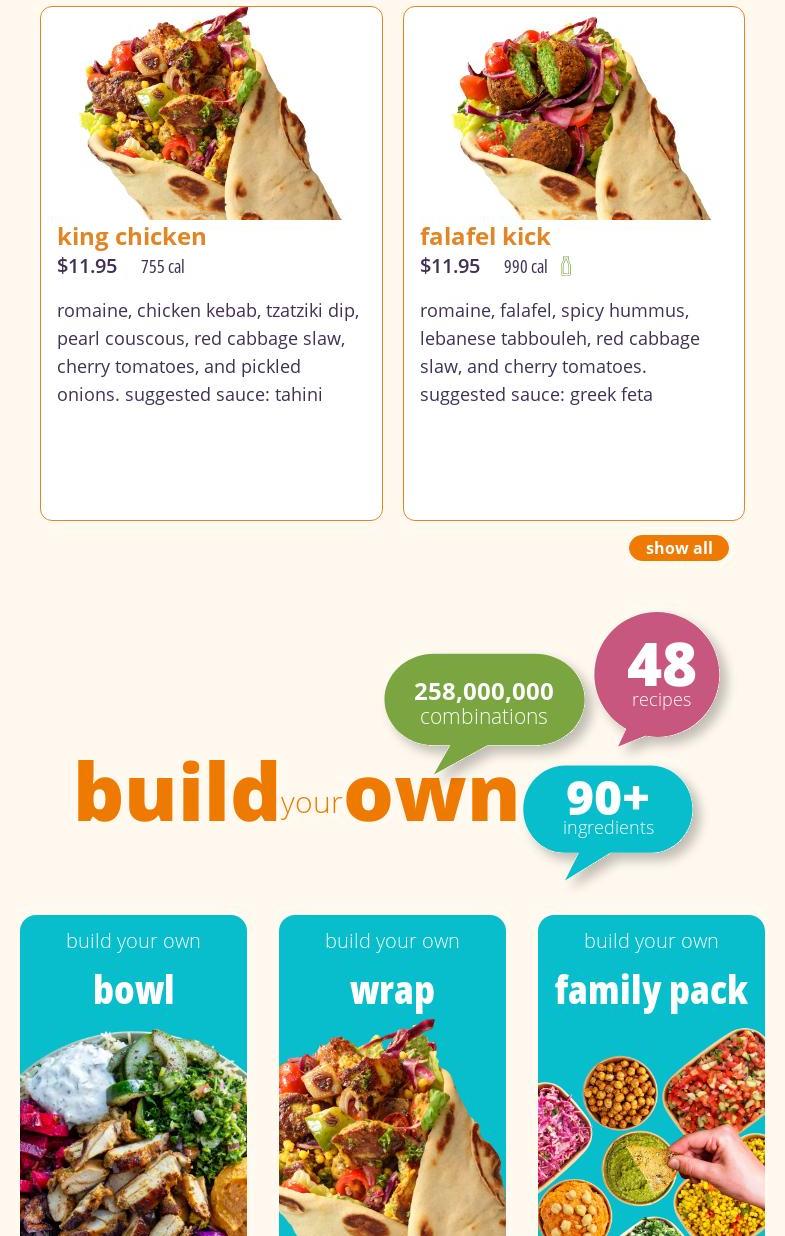 king chicken
$11.95 755 cal

romaine, chicken kebab, tzatziki dip, pearl couscous, red cabbage slaw, cherry tomatoes, and pickled onions. suggested sauce: tahini

falafel kick
$11.95 990 cal

romaine, falafel, spicy hummus, lebanese tabbouleh, red cabbage slaw, and cherry tomatoes. suggested sauce: greek feta

show all

258,000,000 combinations

48 recipes

build your own

90+ ingredients

build your own
bowl

build your own
wrap

build your own
family pack